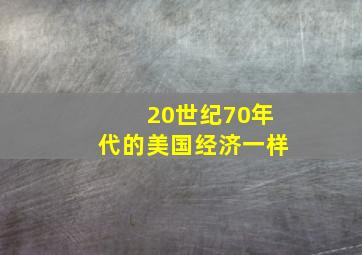 20世纪70年代的美国经济一样